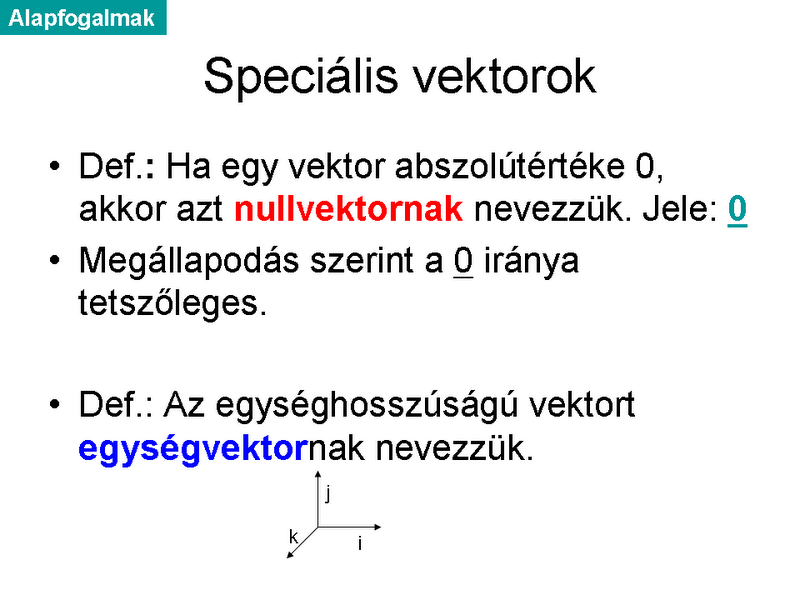 Alapfogalmak

Speciális vektorok

• Def.: Ha egy vektor abszolútértéke 0, akkor azt nullvektornak nevezzük. Jele: 0

• Megállapodás szerint a 0 iránya tetszőleges.

• Def.: Az egységhosszúságú vektort egységvektornak nevezzük.

j
k
i